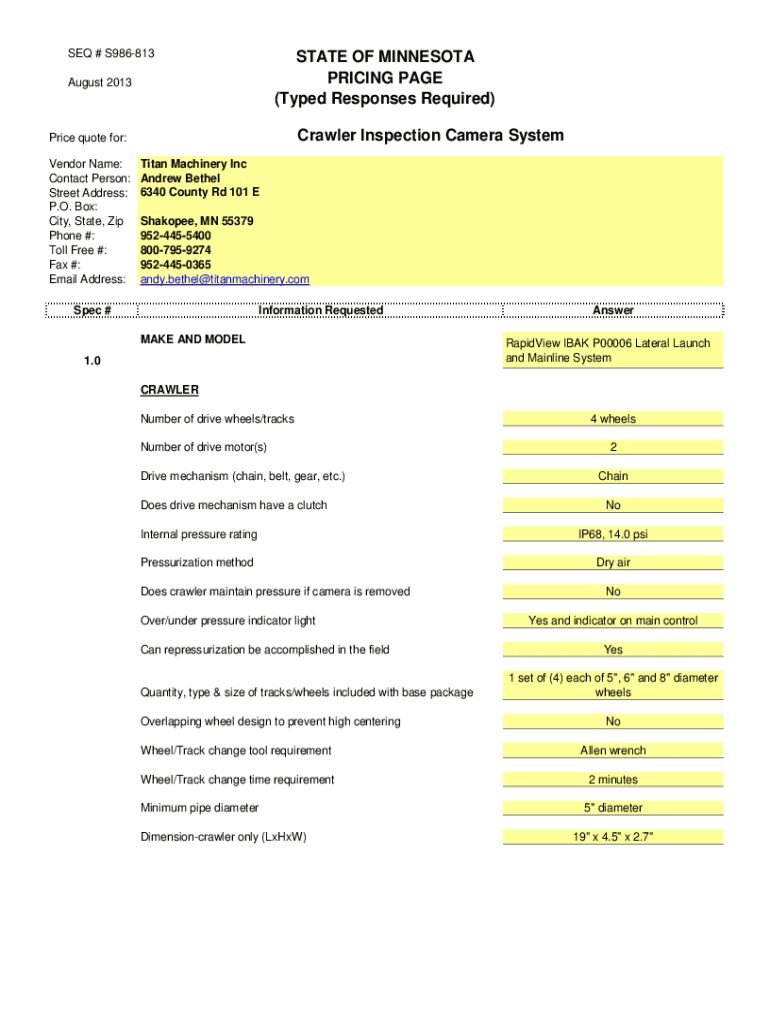 SEQ # S986-813

August 2013

STATE OF MINNESOTA
PRICING PAGE
(Typed Responses Required)

Price quote for:

Crawler Inspection Camera System

Vendor Name: Titan Machinery Inc
Contact Person: Andrew Bethel
Street Address: 6340 County Rd 101 E
P.O. Box:
City, State, Zip Shakopee, MN 55379
Phone #: 952-445-5400
Toll Free #: 800-795-9274
Fax #: 952-445-0365
Email Address: andy.bethel@titanmachinery.com

| Spec # | Information Requested | Answer |
|---|---|---|
| 1.0 | MAKE AND MODEL | RapidView IBAK P00006 Lateral Launch and Mainline System |
| | CRAWLER | |
| | Number of drive wheels/tracks | 4 wheels |
| | Number of drive motor(s) | 2 |
| | Drive mechanism (chain, belt, gear, etc.) | Chain |
| | Does drive mechanism have a clutch | No |
| | Internal pressure rating | IP68, 14.0 psi |
| | Pressurization method | Dry air |
| | Does crawler maintain pressure if camera is removed | No |
| | Over/under pressure indicator light | Yes and indicator on main control |
| | Can repressurization be accomplished in the field | Yes |
| | Quantity, type & size of tracks/wheels included with base package | 1 set of (4) each of 5", 6" and 8" diameter wheels |
| | Overlapping wheel design to prevent high centering | No |
| | Wheel/Track change tool requirement | Allen wrench |
| | Wheel/Track change time requirement | 2 minutes |
| | Minimum pipe diameter | 5" diameter |
| | Dimension-crawler only (LxHxW) | 19" x 4.5" x 2.7" |